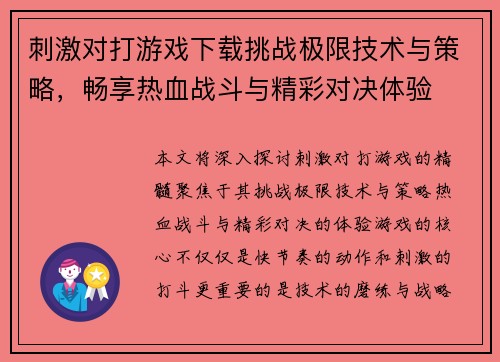 刺激对打游戏下载挑战极限技术与策略，畅享热血战斗与精彩对决体验

本文将深入探讨刺激对打游戏的精髓聚焦于其挑战极限技术与策略热血战斗与精彩对决的体验游戏的核心不仅仅是快节奏的动作和刺激的打斗更重要的是技术的磨练与战略